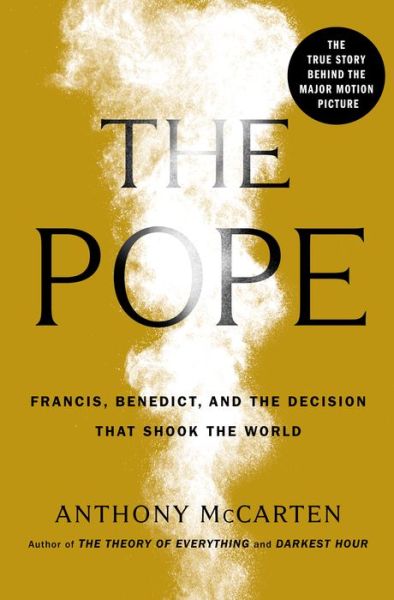 THE TRUE STORY BEHIND THE MAJOR MOTION PICTURE

THE POPE

FRANCIS, BENEDICT, AND THE DECISION THAT SHOOK THE WORLD

ANTHONY McCARTEN

Author of THE THEORY OF EVERYTHING and DARKEST HOUR